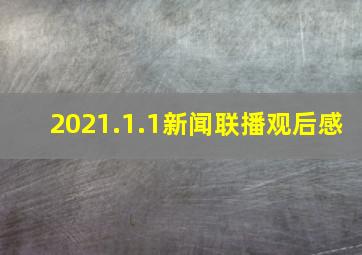 2021.1.1新闻联播观后感